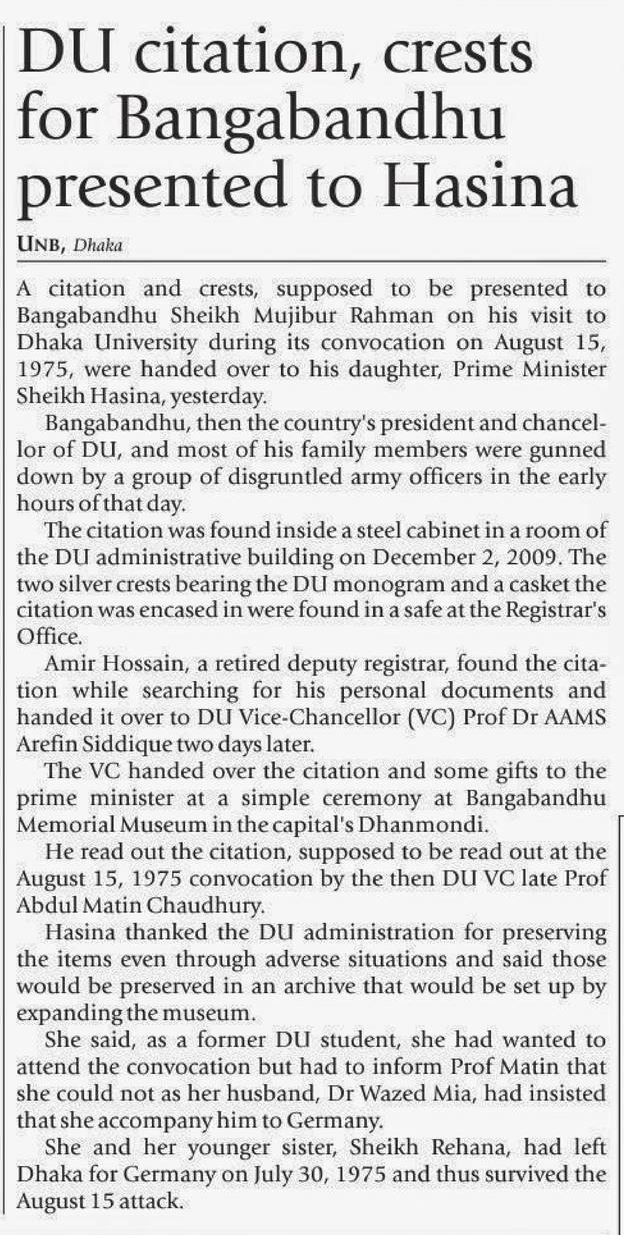 DU citation, crests for Bangabandhu presented to Hasina

UNB, Dhaka

A citation and crests, supposed to be presented to Bangabandhu Sheikh Mujibur Rahman on his visit to Dhaka University during its convocation on August 15, 1975, were handed over to his daughter, Prime Minister Sheikh Hasina, yesterday.

Bangabandhu, then the country's president and chancellor of DU, and most of his family members were gunned down by a group of disgruntled army officers in the early hours of that day.

The citation was found inside a steel cabinet in a room of the DU administrative building on December 2, 2009. The two silver crests bearing the DU monogram and a casket the citation was encased in were found in a safe at the Registrar's Office.

Amir Hossain, a retired deputy registrar, found the citation while searching for his personal documents and handed it over to DU Vice-Chancellor (VC) Prof Dr AAMS Arefin Siddique two days later.

The VC handed over the citation and some gifts to the prime minister at a simple ceremony at Bangabandhu Memorial Museum in the capital's Dhanmondi.

He read out the citation, supposed to be read out at the August 15, 1975 convocation by the then DU VC late Prof Abdul Matin Chaudhury.

Hasina thanked the DU administration for preserving the items even through adverse situations and said those would be preserved in an archive that would be set up by expanding the museum.

She said, as a former DU student, she had wanted to attend the convocation but had to inform Prof Matin that she could not as her husband, Dr Wazed Mia, had insisted that she accompany him to Germany.

She and her younger sister, Sheikh Rehana, had left Dhaka for Germany on July 30, 1975 and thus survived the August 15 attack.